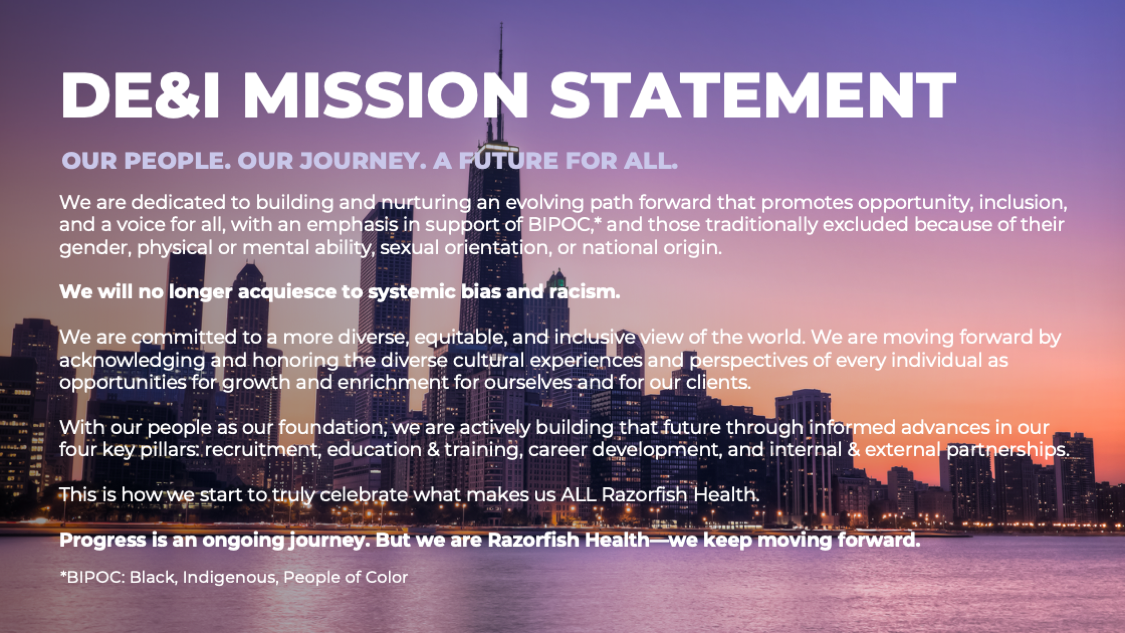 DE&I MISSION STATEMENT

OUR PEOPLE. OUR JOURNEY. A FUTURE FOR ALL.

We are dedicated to building and nurturing an evolving path forward that promotes opportunity, inclusion, and a voice for all, with an emphasis in support of BIPOC,* and those traditionally excluded because of their gender, physical or mental ability, sexual orientation, or national origin.

We will no longer acquiesce to systemic bias and racism.

We are committed to a more diverse, equitable, and inclusive view of the world. We are moving forward by acknowledging and honoring the diverse cultural experiences and perspectives of every individual as opportunities for growth and enrichment for ourselves and for our clients.

With our people as our foundation, we are actively building that future through informed advances in our four key pillars: recruitment, education & training, career development, and internal & external partnerships.

This is how we start to truly celebrate what makes us ALL Razorfish Health.

Progress is an ongoing journey. But we are Razorfish Health—we keep moving forward.

*BIPOC: Black, Indigenous, People of Color